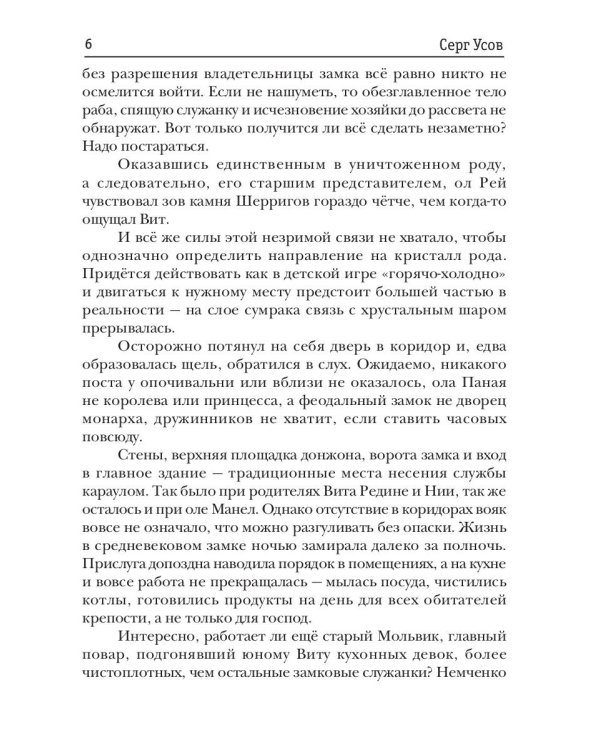 6 Серг Усов

без разрешения владетельницы замка всё равно никто не осмелится войти. Если не нашуметь, то обезглавленное тело раба, спящую служанку и исчезновение хозяйки до рассвета не обнаружат. Вот только получится ли всё сделать незаметно? Надо постараться.

Оказавшись единственным в уничтоженном роду, а следовательно, его старшим представителем, ол Рей чувствовал зов камня Шерригов гораздо чётче, чем когда-то ощущал Вит.

И всё же силы этой незримой связи не хватало, чтобы однозначно определить направление на кристалл рода. Придётся действовать как в детской игре «горячо-холодно» и двигаться к нужному месту предстоит большей частью в реальности — на слое сумрака связь с хрустальным шаром прерывалась.

Осторожно потянул на себя дверь в коридор и, едва образовалась щель, обратился в слух. Ожидаемо, никакого поста у опочивальни или вблизи не оказалось, ола Паная не королева или принцесса, а феодальный замок не дворец монарха, дружинников не хватит, если ставить часовых повсюду.

Стены, верхняя площадка донжона, ворота замка и вход в главное здание — традиционные места несения службы караулом. Так было при родителях Вита Редине и Нии, так же осталось и при оле Манел. Однако отсутствие в коридорах вояк вовсе не означало, что можно разгуливать без опаски. Жизнь в средневековом замке ночью замирала далеко за полночь. Прислуга допоздна наводила порядок в помещениях, а на кухне и вовсе работа не прекращалась — мылась посуда, чистились котлы, готовились продукты на день для всех обитателей крепости, а не только для господ.

Интересно, работает ли ещё старый Мольвик, главный повар, подгонявший юному Виту кухонных девок, более чистоплотных, чем остальные замковые служанки? Немченко